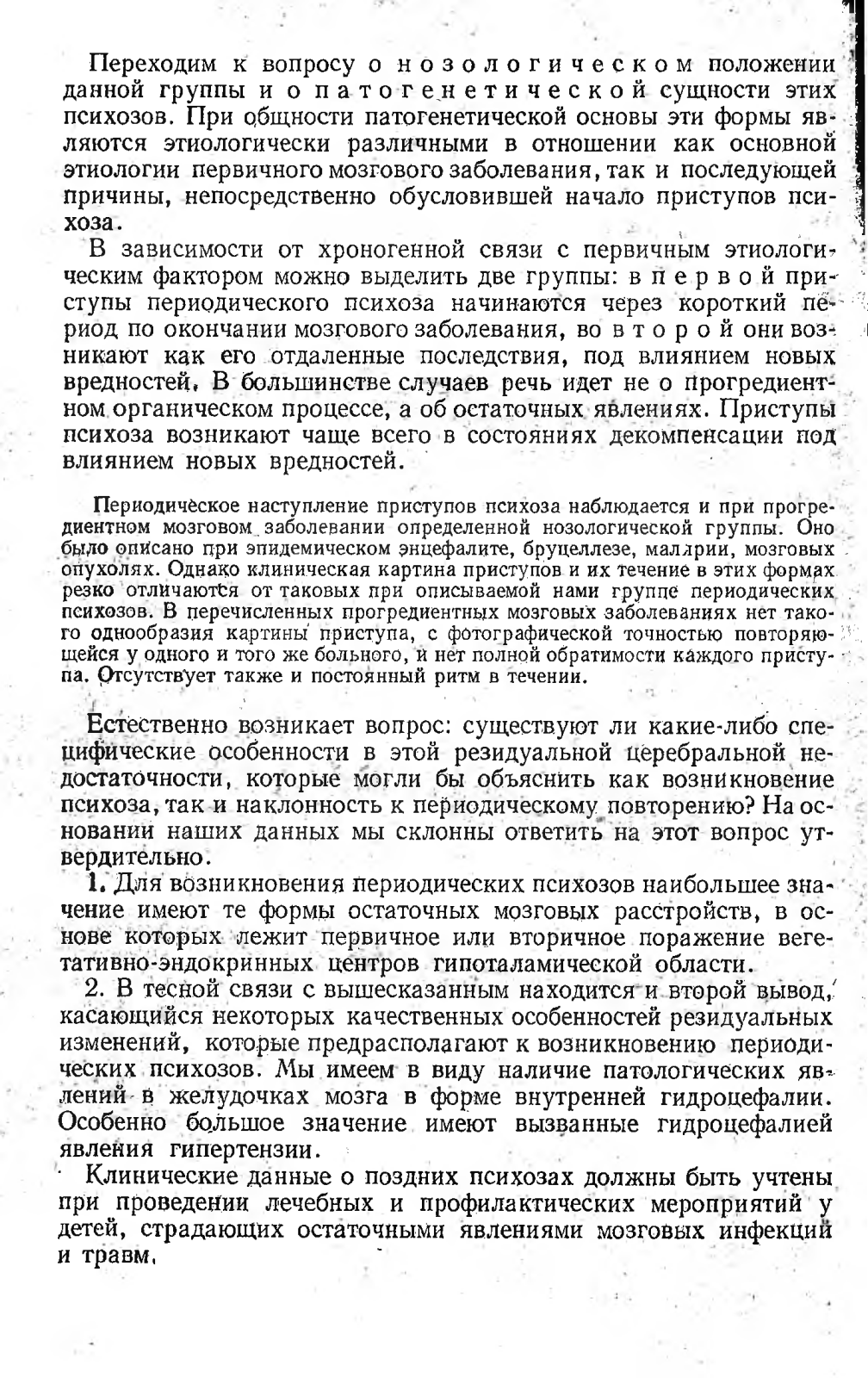 Переходим к вопросу о нозологическом положении данной группы и о патогенетической сущности этих психозов. При общности патогенетической основы эти формы являются этиологически различными в отношении как основной этиологии первичного мозгового заболевания, так и последующей причины, непосредственно обусловившей начало приступов психоза.

В зависимости от хроногенной связи с первичным этиологическим фактором можно выделить две группы: в первой приступы периодического психоза начинаются через короткий период по окончании мозгового заболевания, во второй они возникают как его отдаленные последствия, под влиянием новых вредностей. В большинстве случаев речь идет не о прогредиентном органическом процессе, а об остаточных явлениях. Приступы психоза возникают чаще всего в состояниях декомпенсации под влиянием новых вредностей.

Периодическое наступление приступов психоза наблюдается и при прогредиентном мозговом заболевании определенной нозологической группы. Оно было описано при эпидемическом энцефалите, бруцеллезе, малярии, мозговых опухолях. Однако клиническая картина приступов и их течение в этих формах резко отличаются от таковых при описываемой нами группе периодических психозов. В перечисленных прогредиентных мозговых заболеваниях нет такого однообразия картины приступа, с фотографической точностью повторяющейся у одного и того же больного, и нет полной обратимости каждого приступа. Отсутствует также и постоянный ритм в течении.

Естественно возникает вопрос: существуют ли какие-либо специфические особенности в этой резидуальной церебральной недостаточности, которые могли бы объяснить как возникновение психоза, так и наклонность к периодическому повторению? На основании наших данных мы склонны ответить на этот вопрос утвердительно.

1. Для возникновения периодических психозов наибольшее значение имеют те формы остаточных мозговых расстройств, в основе которых лежит первичное или вторичное поражение вегетативно-эндокринных центров гипоталамической области.

2. В тесной связи с вышесказанным находится и второй вывод, касающийся некоторых качественных особенностей резидуальных изменений, которые предрасполагают к возникновению периодических психозов. Мы имеем в виду наличие патологических явлений в желудочках мозга в форме внутренней гидроцефалии. Особенно большое значение имеют вызванные гидроцефалией явления гипертензии.

Клинические данные о поздних психозах должны быть учтены при проведении лечебных и профилактических мероприятий у детей, страдающих остаточными явлениями мозговых инфекций и травм.